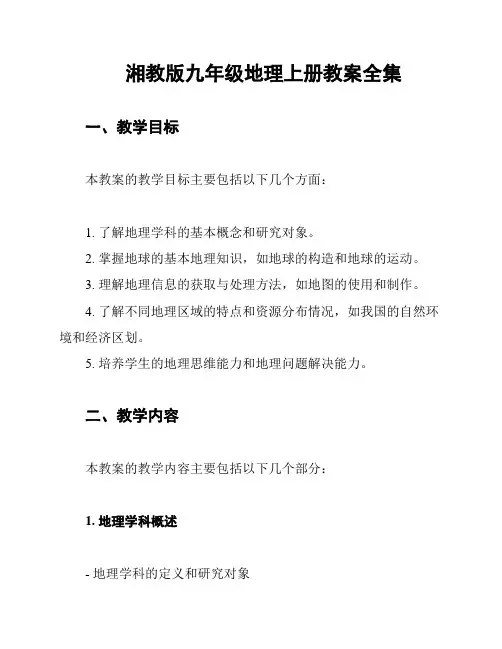 湘教版九年级地理上册教案全集

一、教学目标

本教案的教学目标主要包括以下几个方面：

1. 了解地理学科的基本概念和研究对象。
2. 掌握地球的基本地理知识，如地球的构造和地球的运动。
3. 理解地理信息的获取与处理方法，如地图的使用和制作。
4. 了解不同地理区域的特点和资源分布情况，如我国的自然环境和经济区划。
5. 培养学生的地理思维能力和地理问题解决能力。

二、教学内容

本教案的教学内容主要包括以下几个部分：

1. 地理学科概述

- 地理学科的定义和研究对象